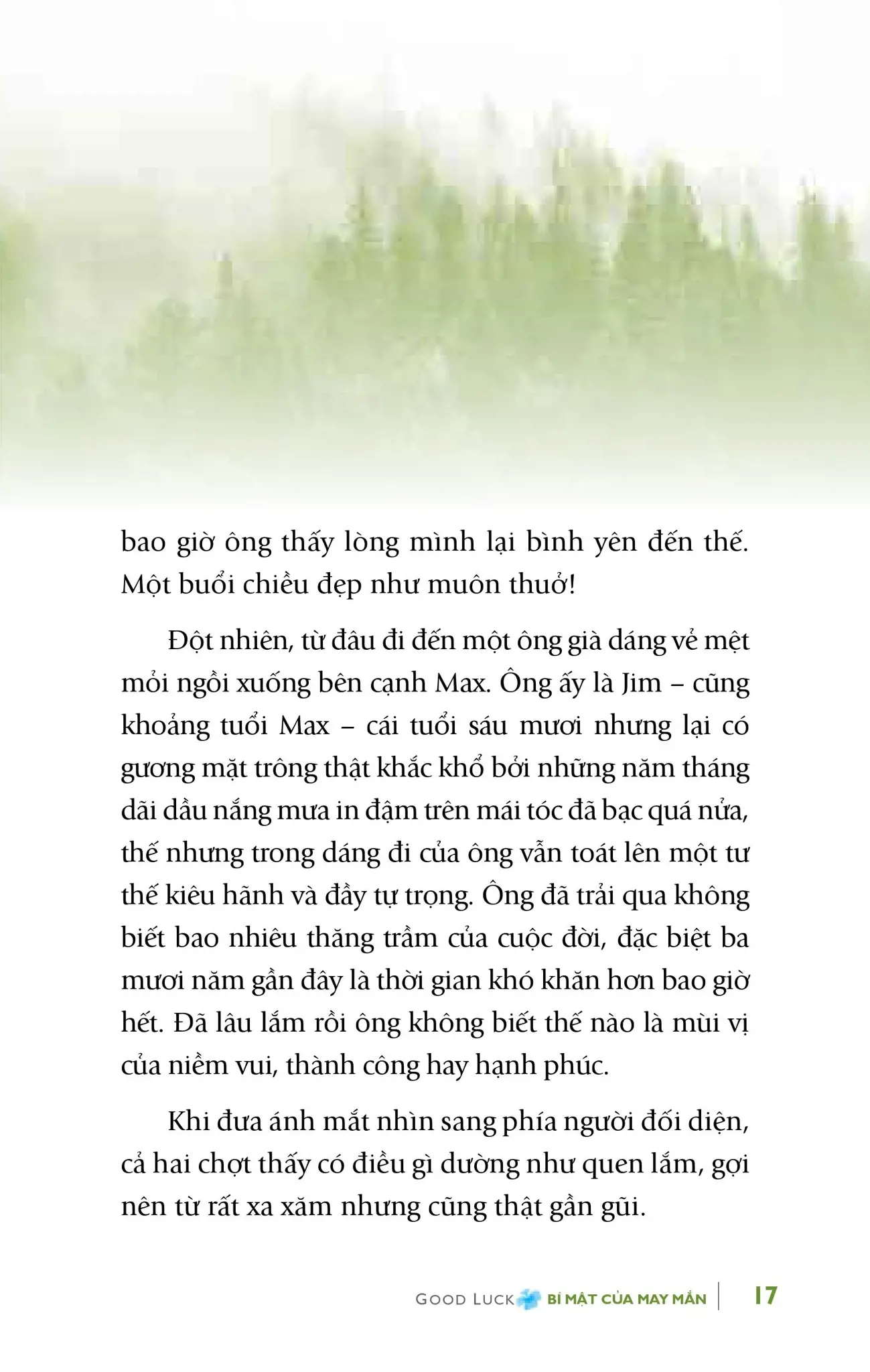 bao giờ ông thấy lòng mình lại bình yên đến thế. Một buổi chiều đẹp như muôn thuở!

Đột nhiên, từ đâu đi đến một ông già dáng vẻ mệt mỏi ngồi xuống bên cạnh Max. Ông ấy là Jim – cũng khoảng tuổi Max – cái tuổi sáu mươi nhưng lại có gương mặt trông thật khắc khổ bởi những năm tháng dãi dầu nắng mưa in đậm trên mái tóc đã bạc quá nửa, thế nhưng trong dáng đi của ông vẫn toát lên một tư thế kiêu hãnh và đầy tự trọng. Ông đã trải qua không biết bao nhiêu thăng trầm của cuộc đời, đặc biệt ba mươi năm gần đây là thời gian khó khăn hơn bao giờ hết. Đã lâu lắm rồi ông không biết thế nào là mùi vị của niềm vui, thành công hay hạnh phúc.

Khi đưa ánh mắt nhìn sang phía người đối diện, cả hai chợt thấy có điều gì dường như quen lắm, gợi nên từ rất xa xăm nhưng cũng thật gần gũi.

GOOD LUCK BÍ MẬT CỦA MAY MẮN | 17